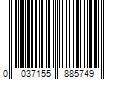 0 037155 885749